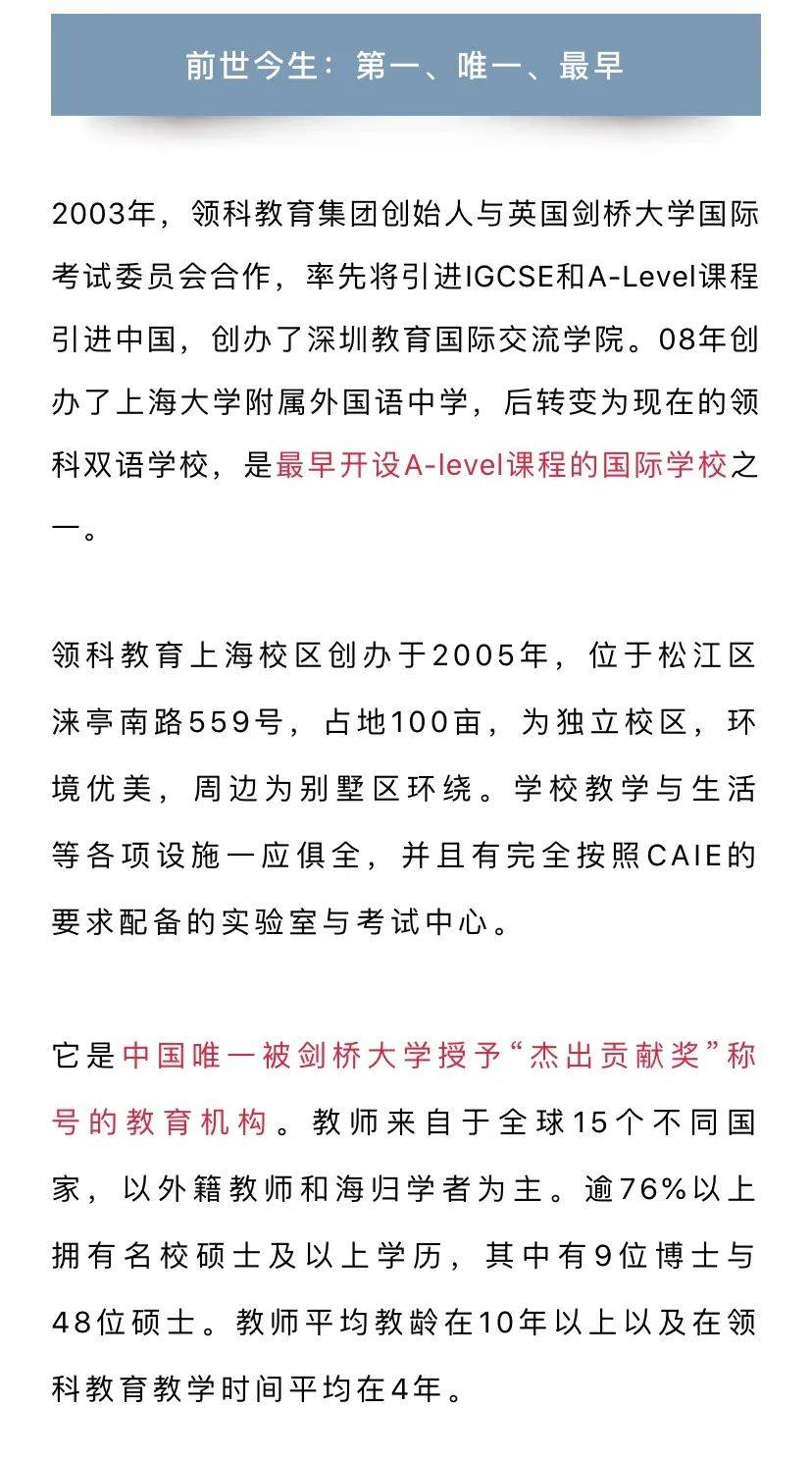 前世今生：第一、唯一、最早

2003年，领科教育集团创始人与英国剑桥大学国际考试委员会合作，率先将引进IGCSE和A-Level课程引进中国，创办了深圳教育国际交流学院。08年创办了上海大学附属外国语中学，后转变为现在的领科双语学校，是最早开设A-level课程的国际学校之一。

领科教育上海校区创办于2005年，位于松江区涞亭南路559号，占地100亩，为独立校区，环境优美，周边为别墅区环绕。学校教学与生活等各项设施一应俱全，并且有完全按照CAIE的要求配备的实验室与考试中心。

它是中国唯一被剑桥大学授予“杰出贡献奖”称号的教育机构。教师来自于全球15个不同国家，以外籍教师和海归学者为主。逾76%以上拥有名校硕士及以上学历，其中有9位博士与48位硕士。教师平均教龄在10年以上以及在领科教育教学时间平均在4年。